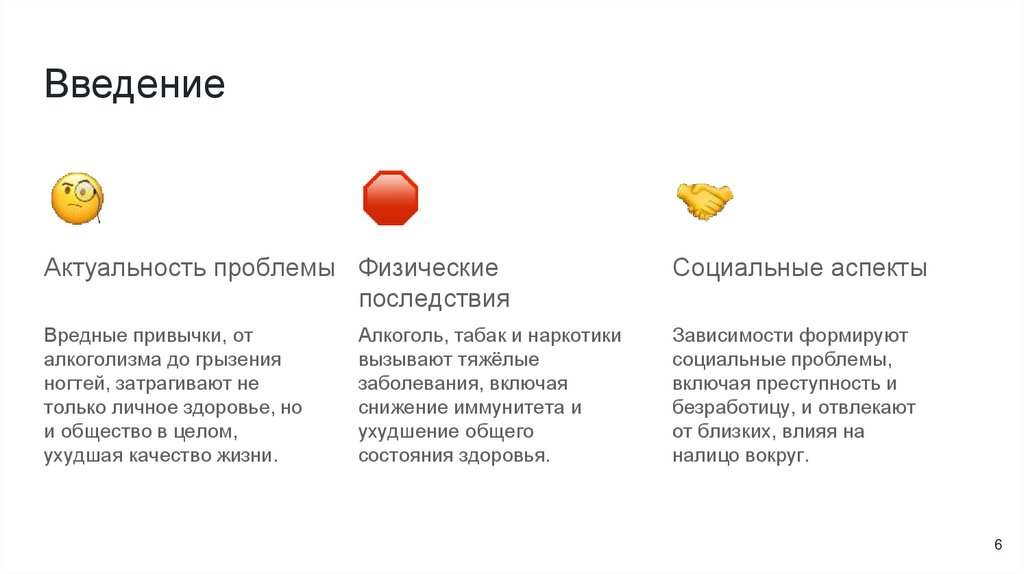 Введение

Актуальность проблемы

Вредные привычки, от алкоголизма до грызения ногтей, затрагивают не только личное здоровье, но и общество в целом, ухудшая качество жизни.

Физические последствия

Алкоголь, табак и наркотики вызывают тяжёлые заболевания, включая снижение иммунитета и ухудшение общего состояния здоровья.

Социальные аспекты

Зависимости формируют социальные проблемы, включая преступность и безработицу, и отвлекают от близких, влияя на налицо вокруг.

6